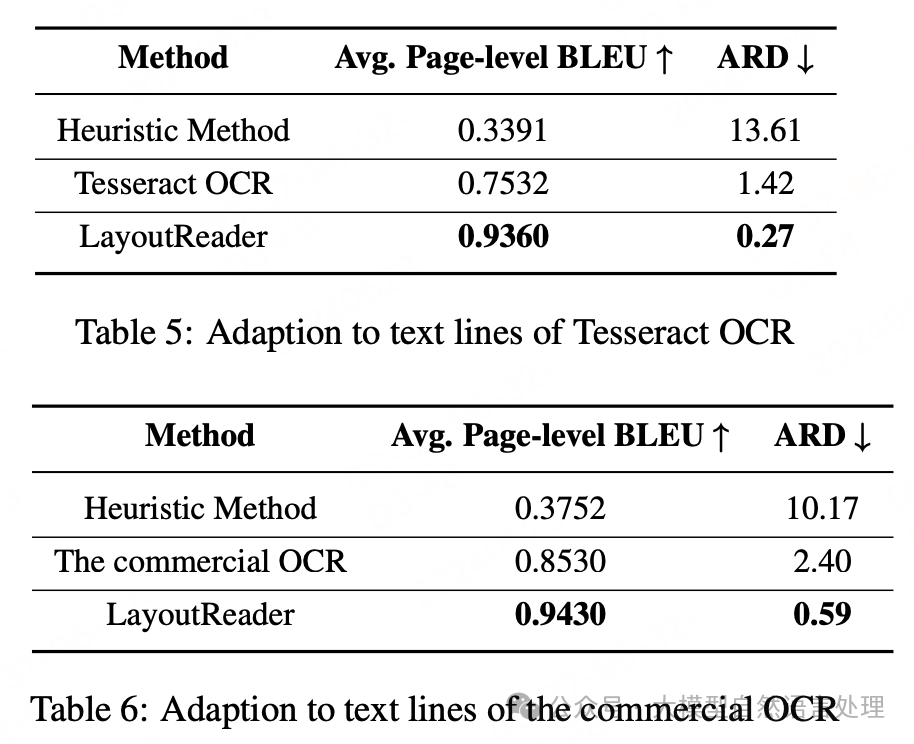 | Method | Avg. Page-level BLEU ↑ | ARD ↓ |
|---|---|---|
| Heuristic Method | 0.3391 | 13.61 |
| Tesseract OCR | 0.7532 | 1.42 |
| LayoutReader | **0.9360** | **0.27** |

Table 5: Adaption to text lines of Tesseract OCR

| Method | Avg. Page-level BLEU ↑ | ARD ↓ |
|---|---|---|
| Heuristic Method | 0.3752 | 10.17 |
| The commercial OCR | 0.8530 | 2.40 |
| LayoutReader | **0.9430** | **0.59** |

Table 6: Adaption to text lines of the commercial OCR

公众号 · 大模型自然语言处理